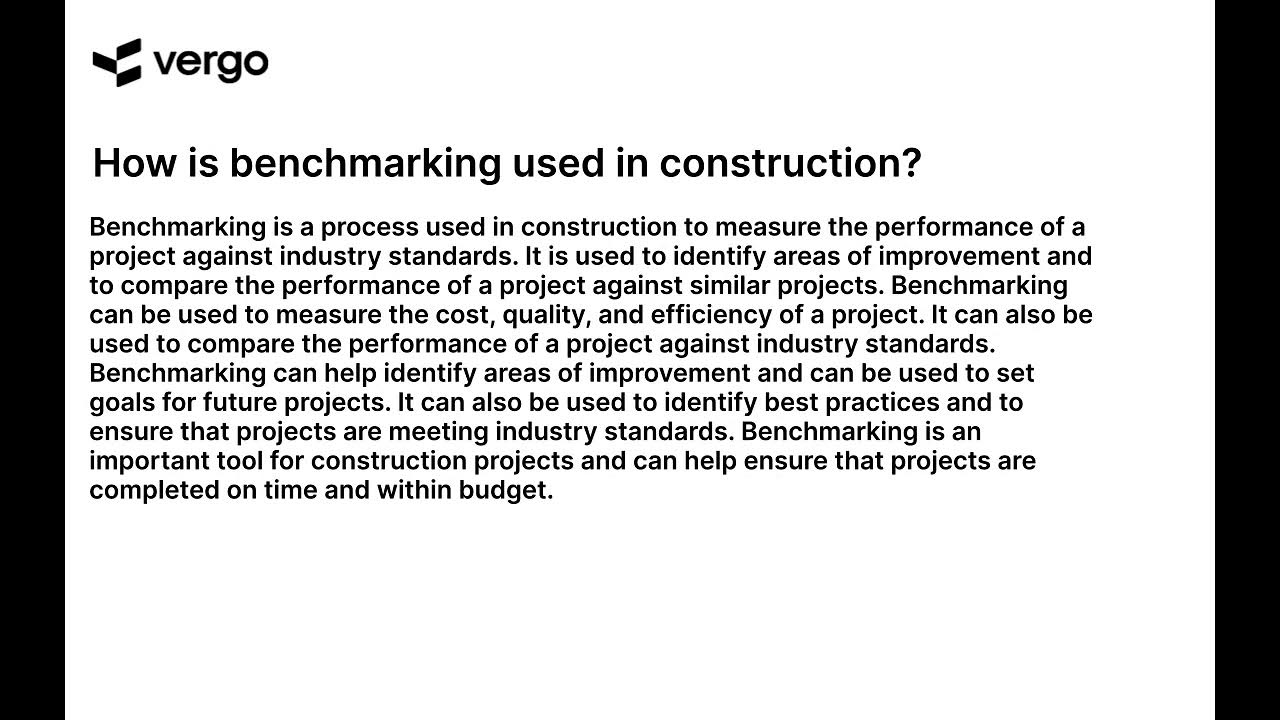 vergo

How is benchmarking used in construction?

Benchmarking is a process used in construction to measure the performance of a project against industry standards. It is used to identify areas of improvement and to compare the performance of a project against similar projects. Benchmarking can be used to measure the cost, quality, and efficiency of a project. It can also be used to compare the performance of a project against industry standards. Benchmarking can help identify areas of improvement and can be used to set goals for future projects. It can also be used to identify best practices and to ensure that projects are meeting industry standards. Benchmarking is an important tool for construction projects and can help ensure that projects are completed on time and within budget.